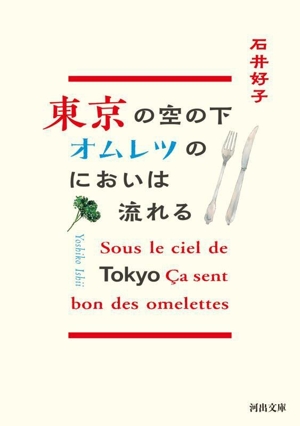 石井好子

東京の空の下
オムレツの
においは
流れる

Yoshiko Ishii

Sous le ciel de
Tokyo Ça sent
bon des omelettes

河出文庫